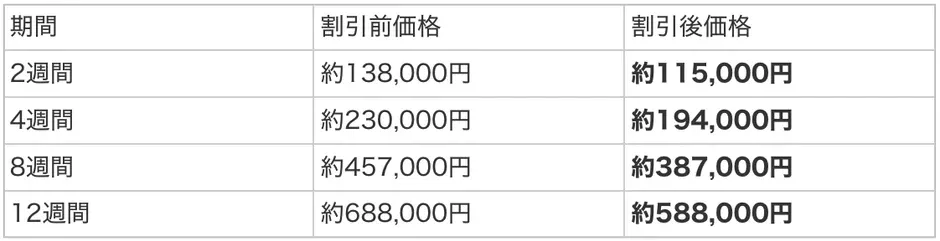 | 期間 | 割引前価格 | 割引後価格 |
|---|---|---|
| 2週間 | 約138,000円 | 約115,000円 |
| 4週間 | 約230,000円 | 約194,000円 |
| 8週間 | 約457,000円 | 約387,000円 |
| 12週間 | 約688,000円 | 約588,000円 |